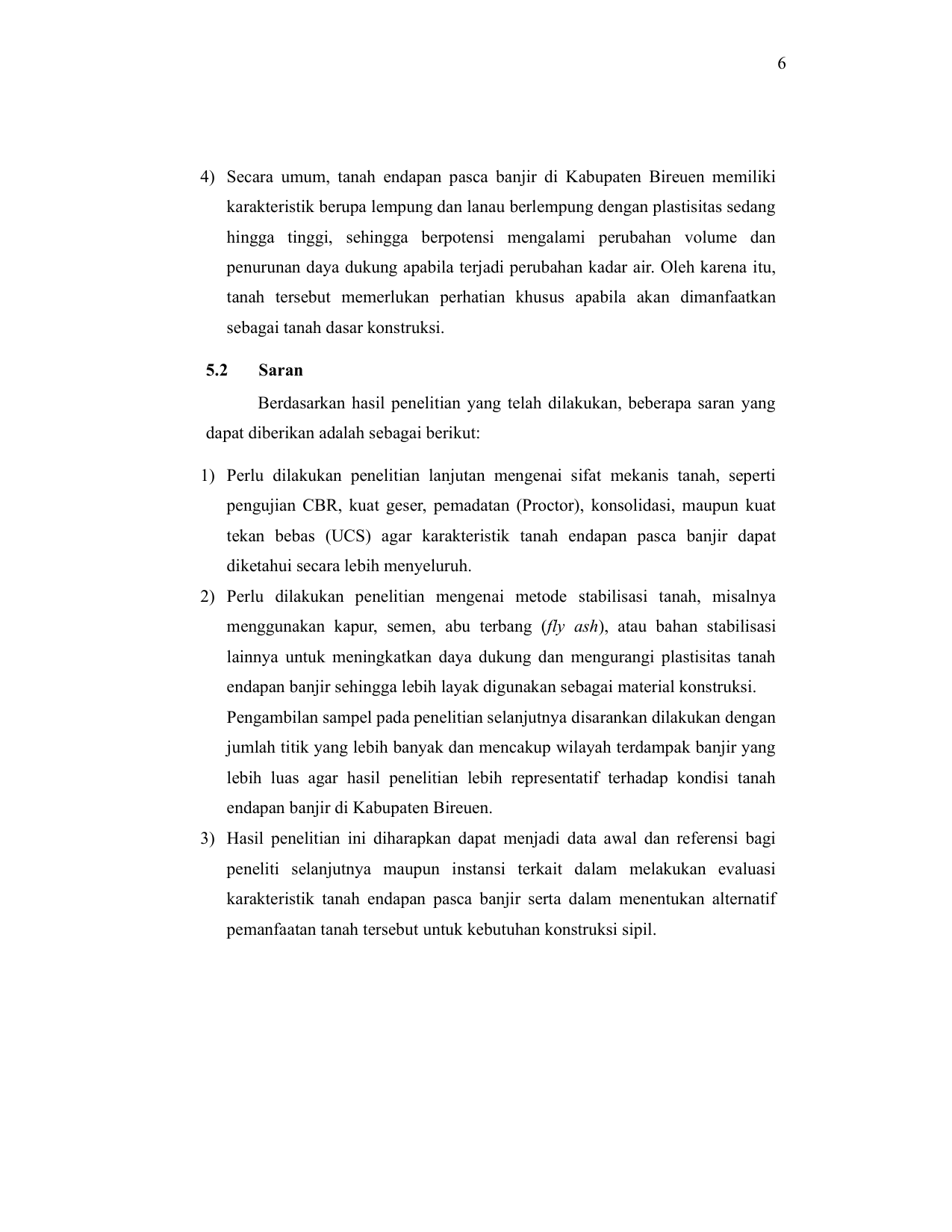 6

4) Secara umum, tanah endapan pasca banjir di Kabupaten Bireuen memiliki karakteristik berupa lempung dan lanau berlempung dengan plastisitas sedang hingga tinggi, sehingga berpotensi mengalami perubahan volume dan penurunan daya dukung apabila terjadi perubahan kadar air. Oleh karena itu, tanah tersebut memerlukan perhatian khusus apabila akan dimanfaatkan sebagai tanah dasar konstruksi.

5.2 Saran

Berdasarkan hasil penelitian yang telah dilakukan, beberapa saran yang dapat diberikan adalah sebagai berikut:

1) Perlu dilakukan penelitian lanjutan mengenai sifat mekanis tanah, seperti pengujian CBR, kuat geser, pemadatan (Proctor), konsolidasi, maupun kuat tekan bebas (UCS) agar karakteristik tanah endapan pasca banjir dapat diketahui secara lebih menyeluruh.
2) Perlu dilakukan penelitian mengenai metode stabilisasi tanah, misalnya menggunakan kapur, semen, abu terbang (fly ash), atau bahan stabilisasi lainnya untuk meningkatkan daya dukung dan mengurangi plastisitas tanah endapan banjir sehingga lebih layak digunakan sebagai material konstruksi.

Pengambilan sampel pada penelitian selanjutnya disarankan dilakukan dengan jumlah titik yang lebih banyak dan mencakup wilayah terdampak banjir yang lebih luas agar hasil penelitian lebih representatif terhadap kondisi tanah endapan banjir di Kabupaten Bireuen.
3) Hasil penelitian ini diharapkan dapat menjadi data awal dan referensi bagi peneliti selanjutnya maupun instansi terkait dalam melakukan evaluasi karakteristik tanah endapan pasca banjir serta dalam menentukan alternatif pemanfaatan tanah tersebut untuk kebutuhan konstruksi sipil.